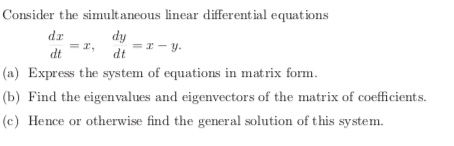 Consider the simultaneous linear differential equations

$\frac{dx}{dt} = x, \quad \frac{dy}{dt} = x - y.$

(a) Express the system of equations in matrix form.

(b) Find the eigenvalues and eigenvectors of the matrix of coefficients.

(c) Hence or otherwise find the general solution of this system.